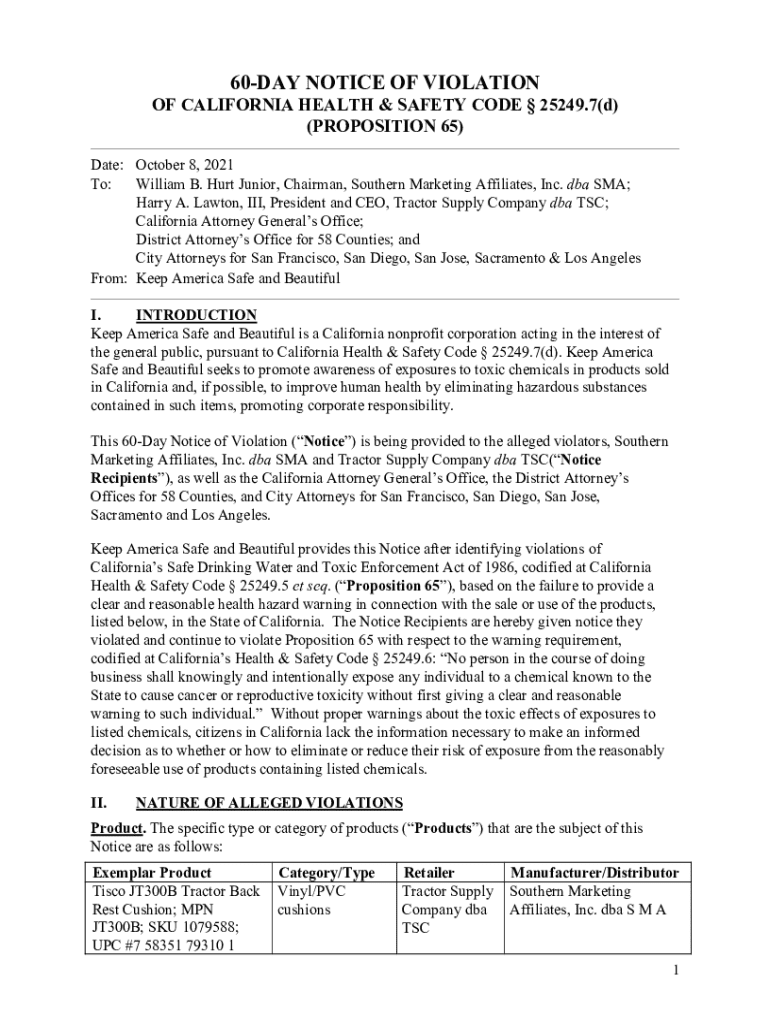 60-DAY NOTICE OF VIOLATION
OF CALIFORNIA HEALTH & SAFETY CODE § 25249.7(d)
(PROPOSITION 65)

Date: October 8, 2021
To: William B. Hurt Junior, Chairman, Southern Marketing Affiliates, Inc. dba SMA;
Harry A. Lawton, III, President and CEO, Tractor Supply Company dba TSC;
California Attorney General's Office;
District Attorney's Office for 58 Counties; and
City Attorneys for San Francisco, San Diego, San Jose, Sacramento & Los Angeles
From: Keep America Safe and Beautiful

I. INTRODUCTION
Keep America Safe and Beautiful is a California nonprofit corporation acting in the interest of the general public, pursuant to California Health & Safety Code § 25249.7(d). Keep America Safe and Beautiful seeks to promote awareness of exposures to toxic chemicals in products sold in California and, if possible, to improve human health by eliminating hazardous substances contained in such items, promoting corporate responsibility.

This 60-Day Notice of Violation ("Notice") is being provided to the alleged violators, Southern Marketing Affiliates, Inc. dba SMA and Tractor Supply Company dba TSC("Notice Recipients"), as well as the California Attorney General's Office, the District Attorney's Offices for 58 Counties, and City Attorneys for San Francisco, San Diego, San Jose, Sacramento and Los Angeles.

Keep America Safe and Beautiful provides this Notice after identifying violations of California's Safe Drinking Water and Toxic Enforcement Act of 1986, codified at California Health & Safety Code § 25249.5 et seq. ("Proposition 65"), based on the failure to provide a clear and reasonable health hazard warning in connection with the sale or use of the products, listed below, in the State of California. The Notice Recipients are hereby given notice they violated and continue to violate Proposition 65 with respect to the warning requirement, codified at California's Health & Safety Code § 25249.6: "No person in the course of doing business shall knowingly and intentionally expose any individual to a chemical known to the State to cause cancer or reproductive toxicity without first giving a clear and reasonable warning to such individual." Without proper warnings about the toxic effects of exposures to listed chemicals, citizens in California lack the information necessary to make an informed decision as to whether or how to eliminate or reduce their risk of exposure from the reasonably foreseeable use of products containing listed chemicals.

II. NATURE OF ALLEGED VIOLATIONS
Product. The specific type or category of products ("Products") that are the subject of this Notice are as follows:

| Exemplar Product | Category/Type | Retailer | Manufacturer/Distributor |
|---|---|---|---|
| Tisco JT300B Tractor Back Rest Cushion; MPN JT300B; SKU 1079588; UPC #7 58351 79310 1 | Vinyl/PVC cushions | Tractor Supply Company dba TSC | Southern Marketing Affiliates, Inc. dba S M A |

1